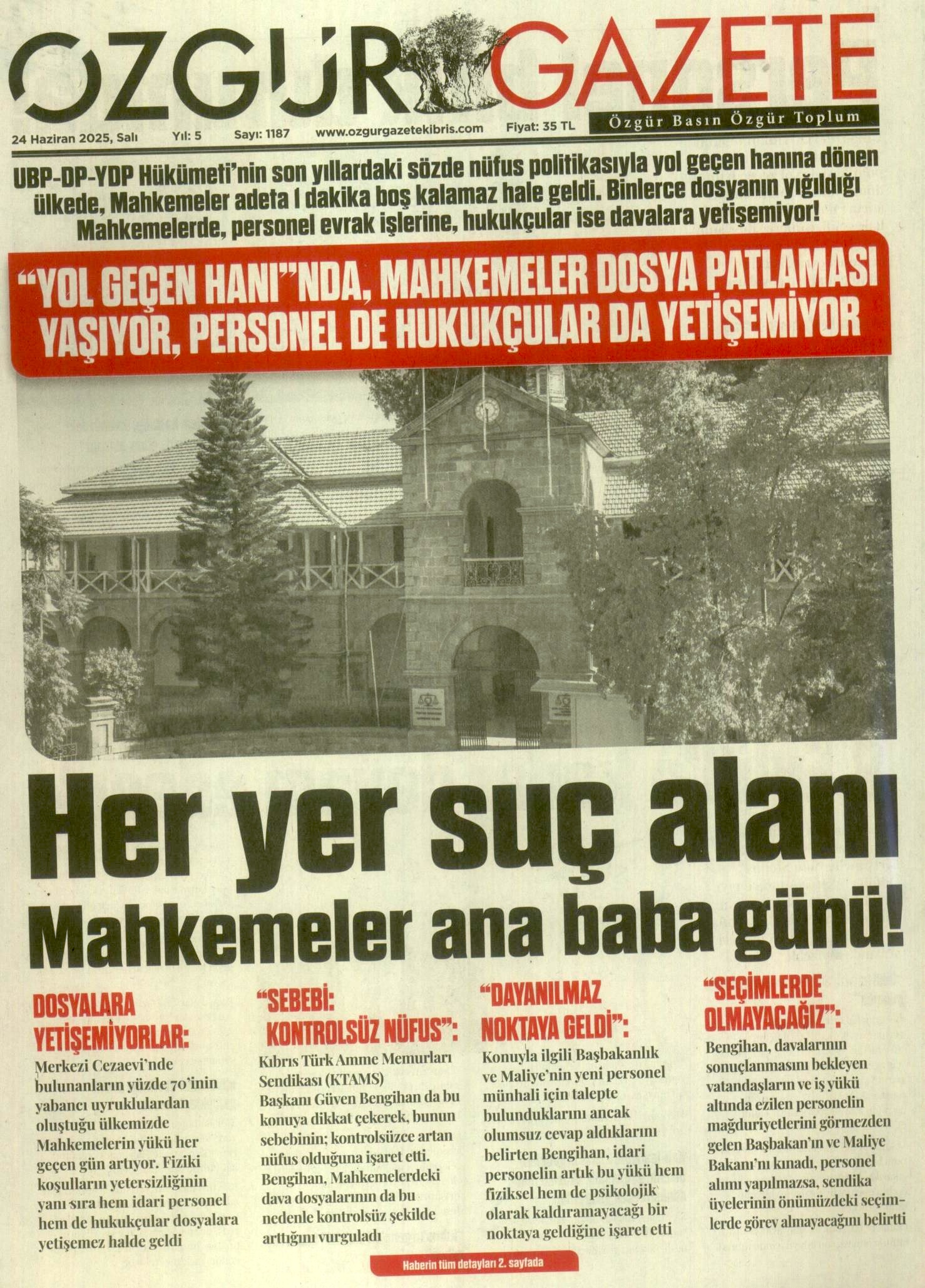 ÖZGÜR GAZETE

Özgür Basın Özgür Toplum

24 Haziran 2025, Salı Yıl: 5 Sayı: 1187 www.ozgurgazetekibris.com Fiyat: 35 TL

UBP-DP-YDP Hükümeti'nin son yıllardaki sözde nüfus politikasıyla yol geçen hanına dönen ülkede, Mahkemeler adeta 1 dakika boş kalamaz hale geldi. Binlerce dosyanın yığıldığı Mahkemelerde, personel evrak işlerine, hukukçular ise davalara yetişemiyor!

"YOL GEÇEN HANI"NDA, MAHKEMELER DOSYA PATLAMASI YAŞIYOR, PERSONEL DE HUKUKÇULAR DA YETİŞEMİYOR

Her yer suç alanı

Mahkemeler ana baba günü!

DOSYALARA YETİŞEMİYORLAR:

Merkezi Cezaevi'nde bulunanların yüzde 70'inin yabancı uyruklulardan oluştuğu ülkemizde Mahkemelerin yükü her geçen gün artıyor. Fiziki koşulların yetersizliğinin yanı sıra hem idari personel hem de hukukçular dosyalara yetişemez halde geldi

"SEBEBİ: KONTROLSÜZ NÜFUS":

Kıbrıs Türk Amme Memurları Sendikası (KTAMS) Başkanı Güven Bengihan da bu konuya dikkat çekerek, bunun sebebinin; kontrolsüzce artan nüfus olduğuna işaret etti. Bengihan, Mahkemelerdeki dava dosyalarının da bu nedenle kontrolsüz şekilde arttığını vurguladı

"DAYANILMAZ NOKTAYA GELDİ":

Konuyla ilgili Başbakanlık ve Maliye'nin yeni personel münhali için talepte bulunduklarını ancak olumsuz cevap aldıklarını belirten Bengihan, idari personelin artık bu yükü hem fiziksel hem de psikolojik olarak kaldıramayacağı bir noktaya geldiğine işaret etti

"SEÇİMLERDE OLMAYACAĞIZ":

Bengihan, davalarının sonuçlanmasını bekleyen vatandaşların ve iş yükü altında ezilen personelin mağduriyetlerini görmezden gelen Başbakan'ın ve Maliye Bakanı'nı kınadı, personel alımı yapılmazsa, sendika üyelerinin önümüzdeki seçimlerde görev almayacağını belirtti

Haberin tüm detayları 2. sayfada